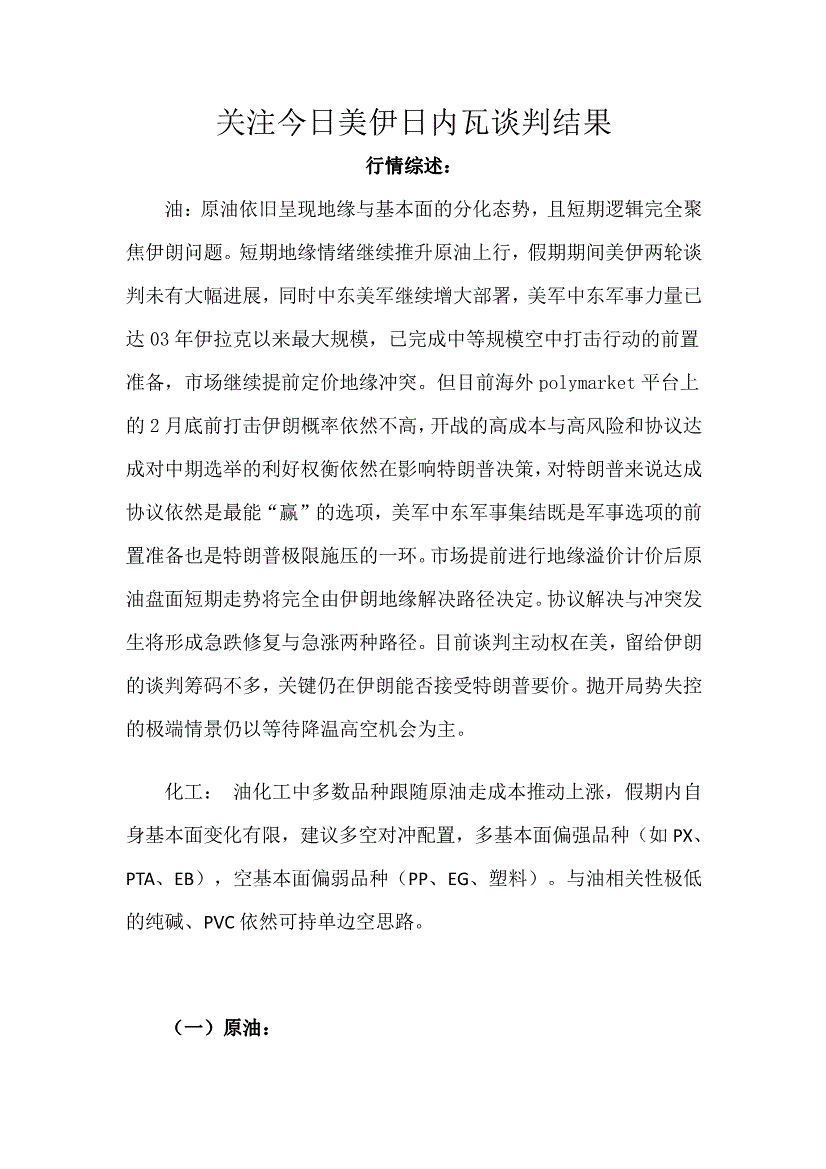 关注今日美伊日内瓦谈判结果

行情综述：

油：原油依旧呈现地缘与基本面的分化态势，且短期逻辑完全聚焦伊朗问题。短期地缘情绪继续推升原油上行，假期期间美伊两轮谈判未有大幅进展，同时中东美军继续增大部署，美军中东军事力量已达 03 年伊拉克以来最大规模，已完成中等规模空中打击行动的前置准备，市场继续提前定价地缘冲突。但目前海外 polymarket 平台上的 2 月底前打击伊朗概率依然不高，开战的高成本与高风险和协议达成对中期选举的利好权衡依然在影响特朗普决策，对特朗普来说达成协议依然是最能“赢”的选项，美军中东军事集结既是军事选项的前置准备也是特朗普极限施压的一环。市场提前进行地缘溢价计价后原油盘面短期走势将完全由伊朗地缘解决路径决定。协议解决与冲突发生将形成急跌修复与急涨两种路径。目前谈判主动权在美，留给伊朗的谈判筹码不多，关键仍在伊朗能否接受特朗普要价。抛开局势失控的极端情景仍以等待降温高空机会为主。

化工： 油化工中多数品种跟随原油走成本推动上涨，假期内自身基本面变化有限，建议多空对冲配置，多基本面偏强品种（如 PX、PTA、EB），空基本面偏弱品种（PP、EG、塑料）。与油相关性极低的纯碱、PVC 依然可持单边空思路。

（一）原油：